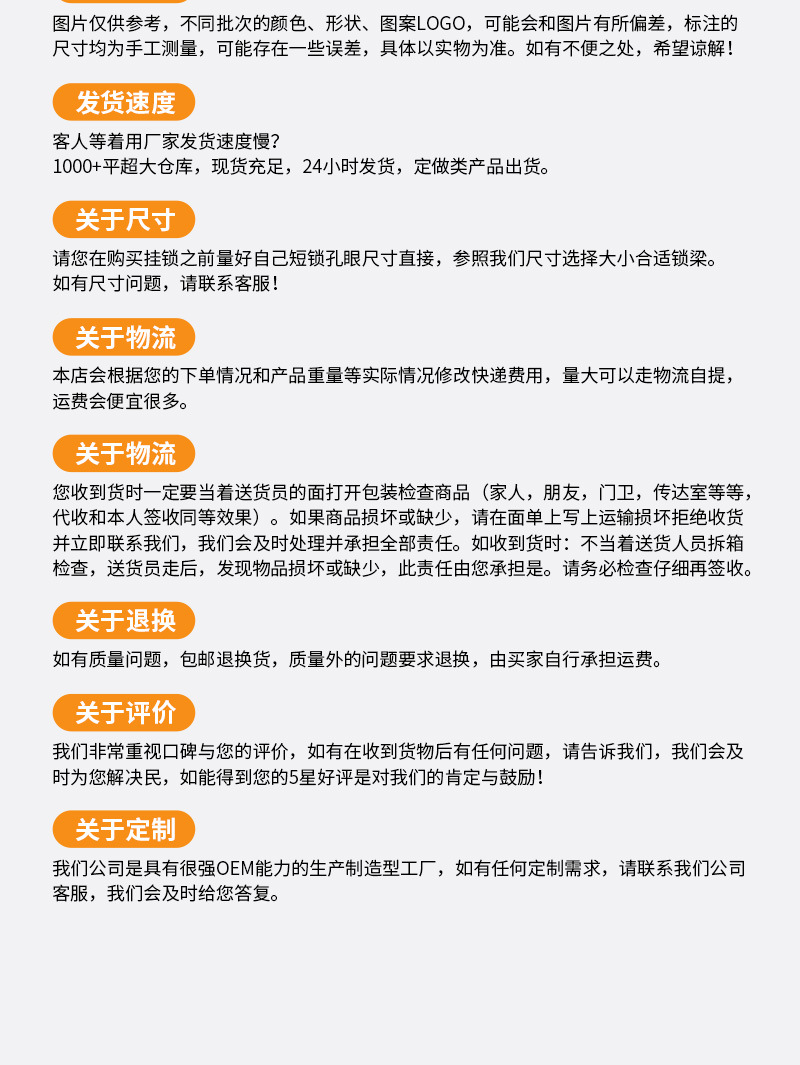 图片仅供参考，不同批次的颜色、形状、图案LOGO，可能会和图片有所偏差，标注的尺寸均为手工测量，可能存在一些误差，具体以实物为准。如有不便之处，希望谅解！

发货速度

客人等着用厂家发货速度慢？
1000+平超大仓库，现货充足，24小时发货，定做类产品出货。

关于尺寸

请您在购买挂锁之前量好自己短锁孔眼尺寸直接，参照我们尺寸选择大小合适锁梁。
如有尺寸问题，请联系客服！

关于物流

本店会根据您的下单情况和产品重量等实际情况修改快递费用，量大可以走物流自提，运费会便宜很多。

关于物流

您收到货时一定要当着送货员的面打开包装检查商品（家人，朋友，门卫，传达室等等，代收和本人签收同等效果）。如果商品损坏或缺少，请在面单上写上运输损坏拒绝收货并立即联系我们，我们会及时处理并承担全部责任。如收到货时：不当着送货人员拆箱检查，送货员走后，发现物品损坏或缺少，此责任由您承担是。请务必检查仔细再签收。

关于退换

如有质量问题，包邮退换货，质量外的问题要求退换，由买家自行承担运费。

关于评价

我们非常重视口碑与您的评价，如有在收到货物后有任何问题，请告诉我们，我们会及时为您解决民，如能得到您的5星好评是对我们的肯定与鼓励！

关于定制

我们公司是具有很强OEM能力的生产制造型工厂，如有任何定制需求，请联系我们公司客服，我们会及时给您答复。